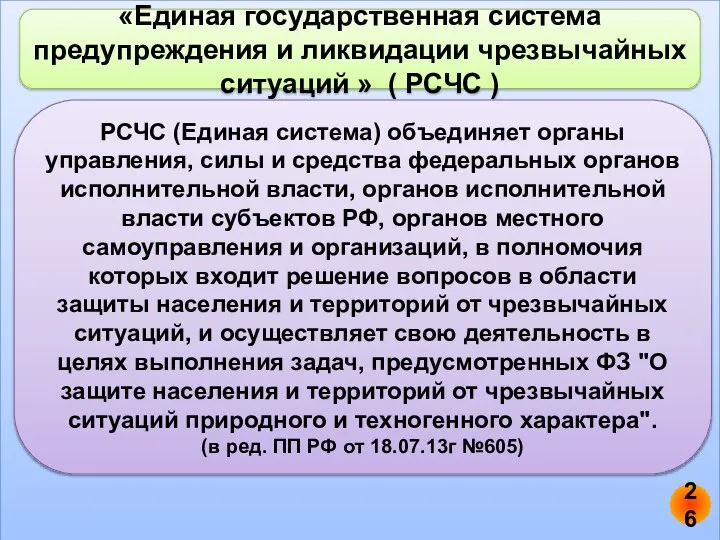 «Единая государственная система предупреждения и ликвидации чрезвычайных ситуаций » ( РСЧС )

РСЧС (Единая система) объединяет органы управления, силы и средства федеральных органов исполнительной власти, органов исполнительной власти субъектов РФ, органов местного самоуправления и организаций, в полномочия которых входит решение вопросов в области защиты населения и территорий от чрезвычайных ситуаций, и осуществляет свою деятельность в целях выполнения задач, предусмотренных ФЗ "О защите населения и территорий от чрезвычайных ситуаций природного и техногенного характера".
(в ред. ПП РФ от 18.07.13г №605)

26